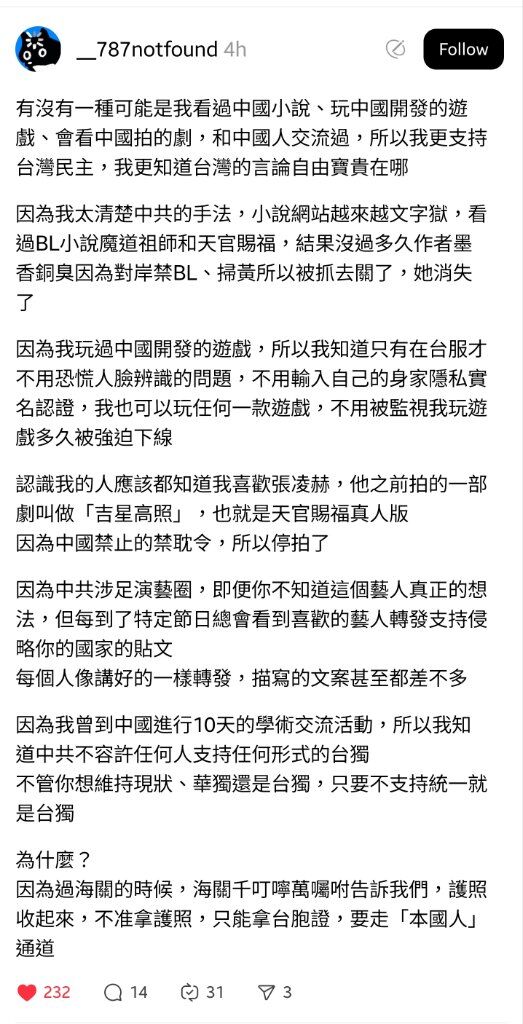 __787notfound 4h

Follow

有沒有一種可能是我看過中國小說、玩中國開發的遊戲、會看中國拍的劇，和中國人交流過，所以我更支持台灣民主，我更知道台灣的言論自由寶貴在哪

因為我太清楚中共的手法，小說網站越來越文字獄，看過BL小說魔道祖師和天官賜福，結果沒過多久作者墨香銅臭因為對岸禁BL、掃黃所以被抓去關了，她消失了

因為我玩過中國開發的遊戲，所以我知道只有在台服才不用恐慌人臉辨識的問題，不用輸入自己的身家隱私實名認證，我也可以玩任何一款遊戲，不用被監視我玩遊戲多久被強迫下線

認識我的人應該都知道我喜歡張凌赫，他之前拍的一部劇叫做「吉星高照」，也就是天官賜福真人版
因為中國禁止的禁耽令，所以停拍了

因為中共涉足演藝圈，即便你不知道這個藝人真正的想法，但每到了特定節日總會看到喜歡的藝人轉發支持侵略你的國家的貼文
每個人像講好的一樣轉發，描寫的文案甚至都差不多

因為我曾到中國進行10天的學術交流活動，所以我知道中共不容許任何人支持任何形式的台獨
不管你想維持現狀、華獨還是台獨，只要不支持統一就是台獨

為什麼？
因為過海關的時候，海關千叮嚀萬囑咐告訴我們，護照收起來，不准拿護照，只能拿台胞證，要走「本國人」通道

232 14 31 3